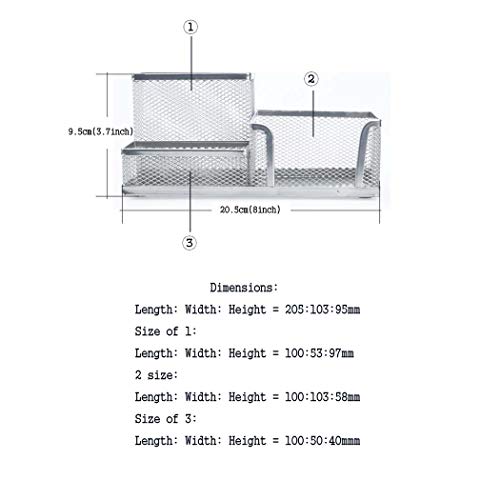 ①

②

9.5cm(3.7inch)

20.5cm(8inch)

③

Dimensions:

Length: Width: Height = 205:103:95mm

Size of 1:

Length: Width: Height = 100:53:97mm

2 size:

Length: Width: Height = 100:103:58mm

Size of 3:

Length: Width: Height = 100:50:40mmm